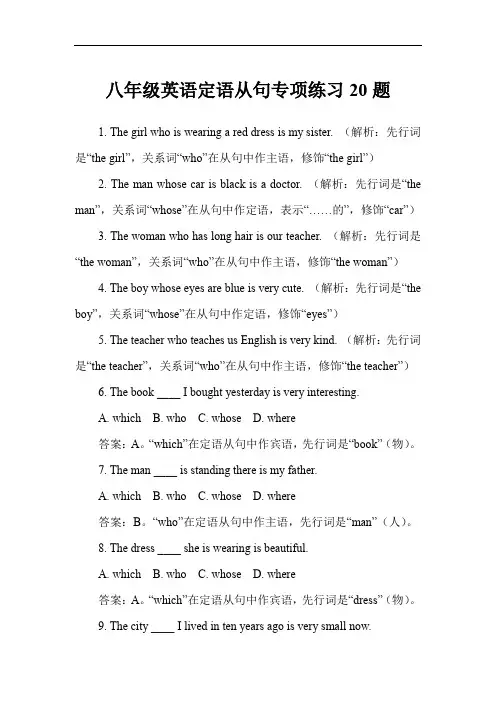 八年级英语定语从句专项练习 20 题

1. The girl who is wearing a red dress is my sister. （解析：先行词是“the girl”，关系词“who”在从句中作主语，修饰“the girl”）

2. The man whose car is black is a doctor. （解析：先行词是“the man”，关系词“whose”在从句中作定语，表示“……的”，修饰“car”）

3. The woman who has long hair is our teacher. （解析：先行词是“the woman”，关系词“who”在从句中作主语，修饰“the woman”）

4. The boy whose eyes are blue is very cute. （解析：先行词是“the boy”，关系词“whose”在从句中作定语，修饰“eyes”）

5. The teacher who teaches us English is very kind. （解析：先行词是“the teacher”，关系词“who”在从句中作主语，修饰“the teacher”）

6. The book ____ I bought yesterday is very interesting.

A. which B. who C. whose D. where

答案：A。“which”在定语从句中作宾语，先行词是“book”（物）。

7. The man ____ is standing there is my father.

A. which B. who C. whose D. where

答案：B。“who”在定语从句中作主语，先行词是“man”（人）。

8. The dress ____ she is wearing is beautiful.

A. which B. who C. whose D. where

答案：A。“which”在定语从句中作宾语，先行词是“dress”（物）。

9. The city ____ I lived in ten years ago is very small now.